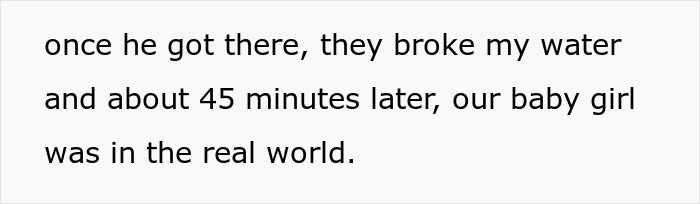 once he got there, they broke my water and about 45 minutes later, our baby girl was in the real world.